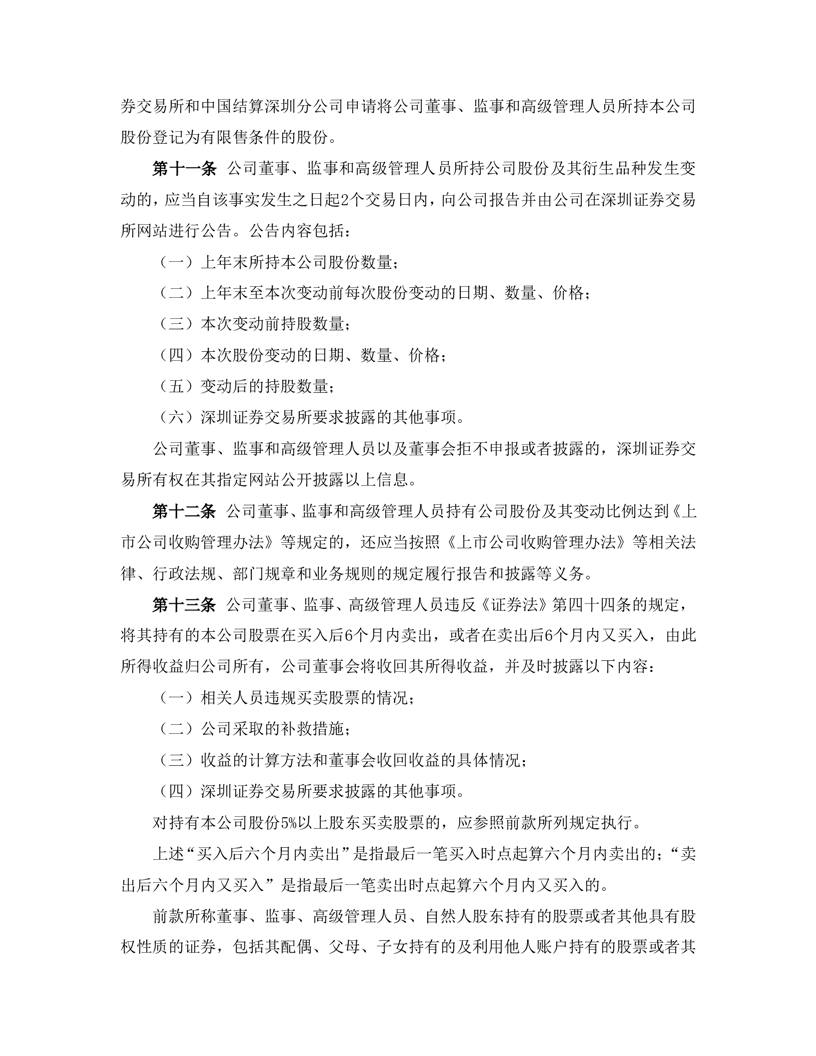 券交易所和中国结算深圳分公司申请将公司董事、监事和高级管理人员所持本公司股份登记为有限售条件的股份。

第十一条 公司董事、监事和高级管理人员所持公司股份及其衍生品种发生变动的，应当自该事实发生之日起2个交易日内，向公司报告并由公司在深圳证券交易所网站进行公告。公告内容包括：

（一）上年末所持本公司股份数量；

（二）上年末至本次变动前每次股份变动的日期、数量、价格；

（三）本次变动前持股数量；

（四）本次股份变动的日期、数量、价格；

（五）变动后的持股数量；

（六）深圳证券交易所要求披露的其他事项。

公司董事、监事和高级管理人员以及董事会拒不申报或者披露的，深圳证券交易所有权在其指定网站公开披露以上信息。

第十二条 公司董事、监事和高级管理人员持有公司股份及其变动比例达到《上市公司收购管理办法》等规定的，还应当按照《上市公司收购管理办法》等相关法律、行政法规、部门规章和业务规则的规定履行报告和披露等义务。

第十三条 公司董事、监事、高级管理人员违反《证券法》第四十四条的规定，将其持有的本公司股票在买入后6个月内卖出，或者在卖出后6个月内又买入，由此所得收益归公司所有，公司董事会将收回其所得收益，并及时披露以下内容：

（一）相关人员违规买卖股票的情况；

（二）公司采取的补救措施；

（三）收益的计算方法和董事会收回收益的具体情况；

（四）深圳证券交易所要求披露的其他事项。

对持有本公司股份5%以上股东买卖股票的，应参照前款所列规定执行。

上述“买入后六个月内卖出”是指最后一笔买入时点起算六个月内卖出的；“卖出后六个月内又买入”是指最后一笔卖出时点起算六个月内又买入的。

前款所称董事、监事、高级管理人员、自然人股东持有的股票或者其他具有股权性质的证券，包括其配偶、父母、子女持有的及利用他人账户持有的股票或者其